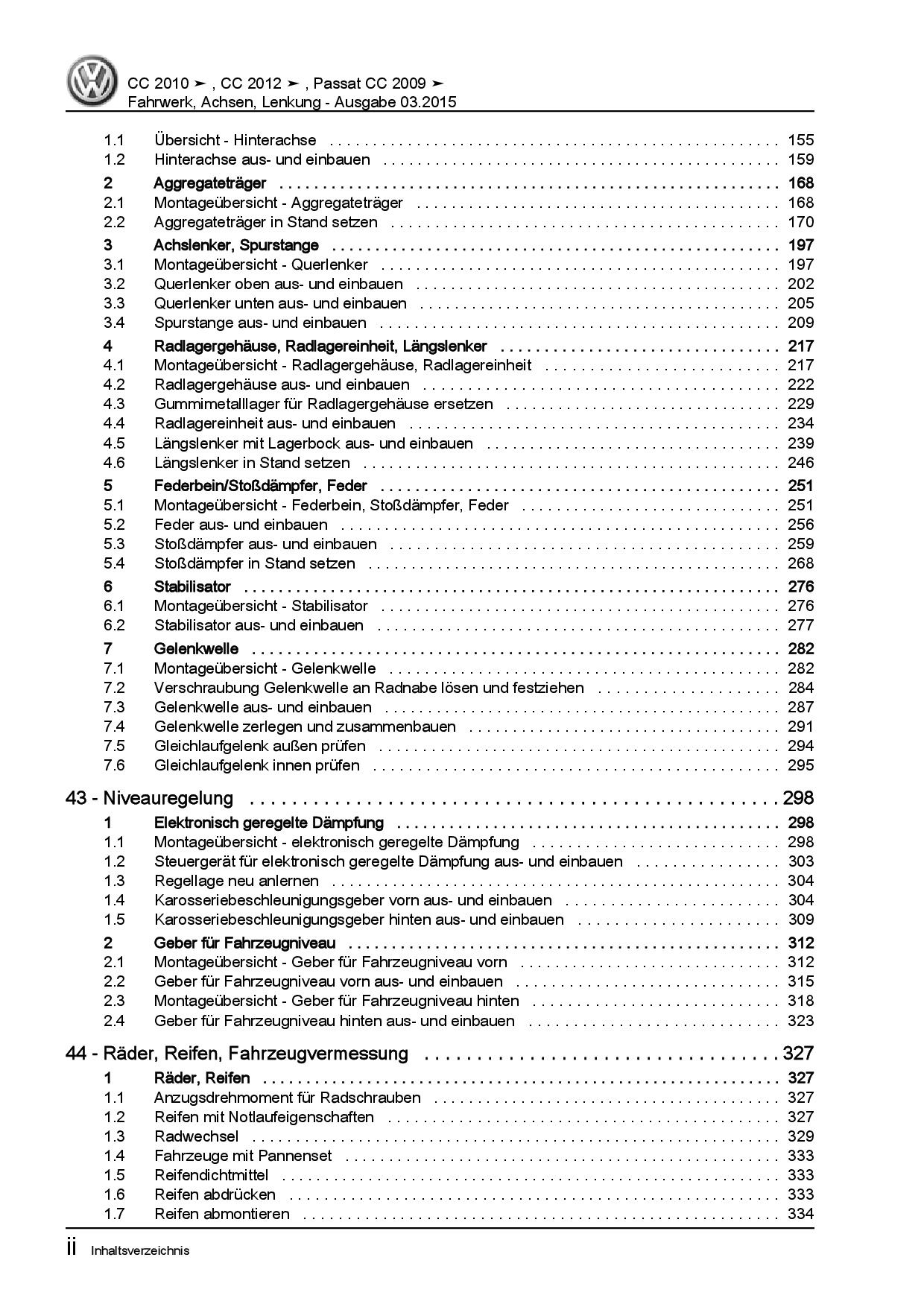 CC 2010 ➤ , CC 2012 ➤ , Passat CC 2009 ➤
Fahrwerk, Achsen, Lenkung - Ausgabe 03.2015

1.1 Übersicht - Hinterachse . . . . . 155
1.2 Hinterachse aus- und einbauen . . . . . 159
2 Aggregateträger . . . . . 168
2.1 Montageübersicht - Aggregateträger . . . . . 168
2.2 Aggregateträger in Stand setzen . . . . . 170
3 Achslenker, Spurstange . . . . . 197
3.1 Montageübersicht - Querlenker . . . . . 197
3.2 Querlenker oben aus- und einbauen . . . . . 202
3.3 Querlenker unten aus- und einbauen . . . . . 205
3.4 Spurstange aus- und einbauen . . . . . 209
4 Radlagergehäuse, Radlagereinheit, Längslenker . . . . . 217
4.1 Montageübersicht - Radlagergehäuse, Radlagereinheit . . . . . 217
4.2 Radlagergehäuse aus- und einbauen . . . . . 222
4.3 Gummimetalllager für Radlagergehäuse ersetzen . . . . . 229
4.4 Radlagereinheit aus- und einbauen . . . . . 234
4.5 Längslenker mit Lagerbock aus- und einbauen . . . . . 239
4.6 Längslenker in Stand setzen . . . . . 246
5 Federbein/Stoßdämpfer, Feder . . . . . 251
5.1 Montageübersicht - Federbein, Stoßdämpfer, Feder . . . . . 251
5.2 Feder aus- und einbauen . . . . . 256
5.3 Stoßdämpfer aus- und einbauen . . . . . 259
5.4 Stoßdämpfer in Stand setzen . . . . . 268
6 Stabilisator . . . . . 276
6.1 Montageübersicht - Stabilisator . . . . . 276
6.2 Stabilisator aus- und einbauen . . . . . 277
7 Gelenkwelle . . . . . 282
7.1 Montageübersicht - Gelenkwelle . . . . . 282
7.2 Verschraubung Gelenkwelle an Radnabe lösen und festziehen . . . . . 284
7.3 Gelenkwelle aus- und einbauen . . . . . 287
7.4 Gelenkwelle zerlegen und zusammenbauen . . . . . 291
7.5 Gleichlaufgelenk außen prüfen . . . . . 294
7.6 Gleichlaufgelenk innen prüfen . . . . . 295

43 - Niveauregelung . . . . . 298
1 Elektronisch geregelte Dämpfung . . . . . 298
1.1 Montageübersicht - elektronisch geregelte Dämpfung . . . . . 298
1.2 Steuergerät für elektronisch geregelte Dämpfung aus- und einbauen . . . . . 303
1.3 Regellage neu anlernen . . . . . 304
1.4 Karosseriebeschleunigungsgeber vorn aus- und einbauen . . . . . 304
1.5 Karosseriebeschleunigungsgeber hinten aus- und einbauen . . . . . 309
2 Geber für Fahrzeugniveau . . . . . 312
2.1 Montageübersicht - Geber für Fahrzeugniveau vorn . . . . . 312
2.2 Geber für Fahrzeugniveau vorn aus- und einbauen . . . . . 315
2.3 Montageübersicht - Geber für Fahrzeugniveau hinten . . . . . 318
2.4 Geber für Fahrzeugniveau hinten aus- und einbauen . . . . . 323

44 - Räder, Reifen, Fahrzeugvermessung . . . . . 327
1 Räder, Reifen . . . . . 327
1.1 Anzugsdrehmoment für Radschrauben . . . . . 327
1.2 Reifen mit Notlaufeigenschaften . . . . . 327
1.3 Radwechsel . . . . . 329
1.4 Fahrzeuge mit Pannenset . . . . . 333
1.5 Reifendichtmittel . . . . . 333
1.6 Reifen abdrücken . . . . . 333
1.7 Reifen abmontieren . . . . . 334

ii Inhaltsverzeichnis